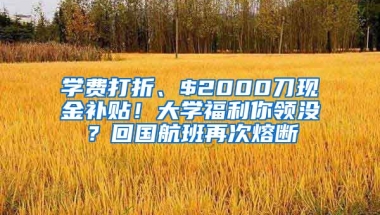 学费打折、$2000刀现金补贴！大学福利你领没？回国航班再次熔断